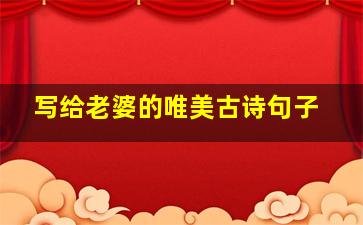 写给老婆的唯美古诗句子